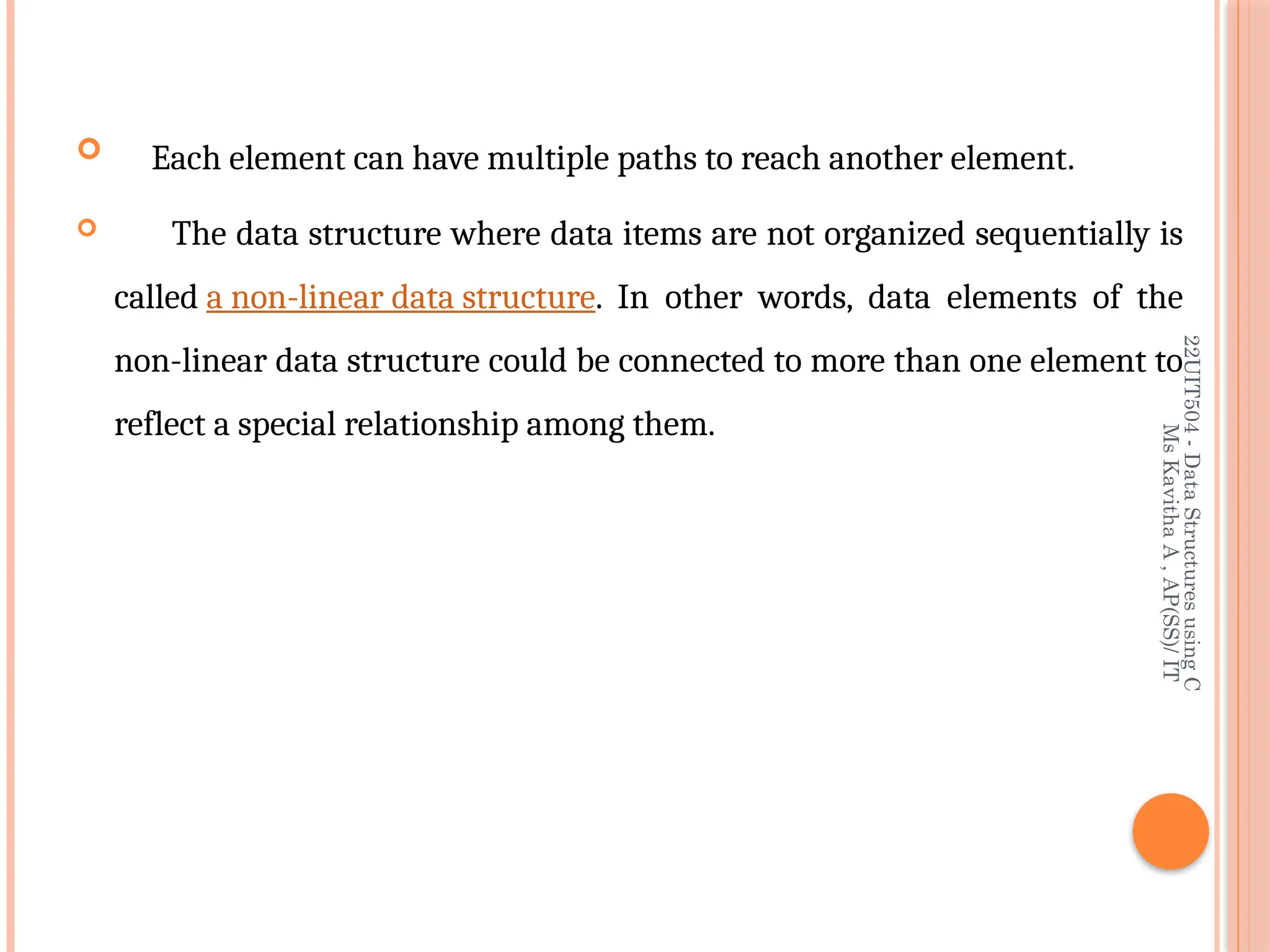 Each element can have multiple paths to reach another element.

The data structure where data items are not organized sequentially is called a non-linear data structure. In other words, data elements of the non-linear data structure could be connected to more than one element to reflect a special relationship among them.

22UIT504 - Data Structures using C
Ms Kavitha A , AP(SS)/ IT